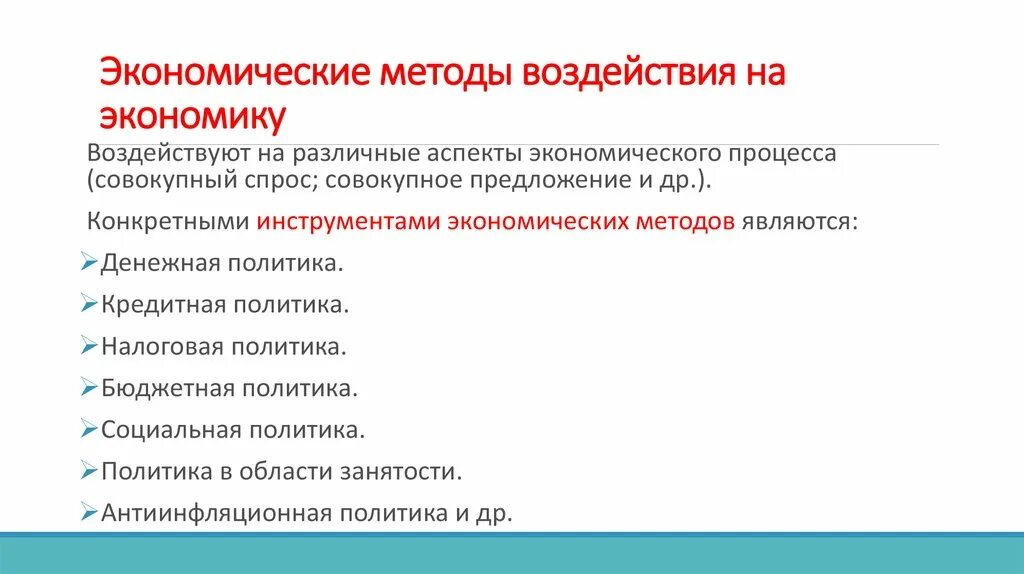 Экономические методы воздействия на экономику

Воздействуют на различные аспекты экономического процесса (совокупный спрос; совокупное предложение и др.).

Конкретными инструментами экономических методов являются:

➢Денежная политика.

➢Кредитная политика.

➢Налоговая политика.

➢Бюджетная политика.

➢Социальная политика.

➢Политика в области занятости.

➢Антиинфляционная политика и др.